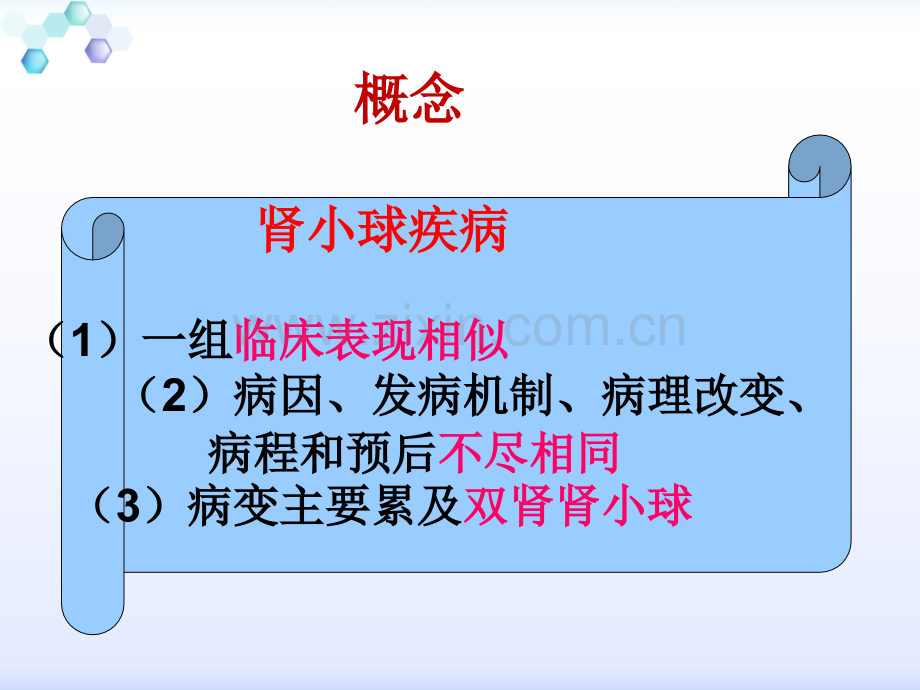 概念

肾小球疾病

（1）一组临床表现相似

（2）病因、发病机制、病理改变、病程和预后不尽相同

（3）病变主要累及双肾肾小球

www.zixin.com.cn